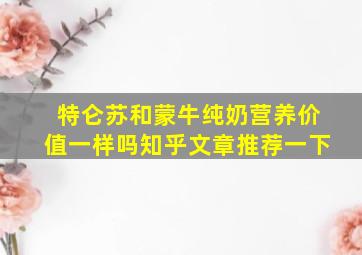 特仑苏和蒙牛纯奶营养价值一样吗知乎文章推荐一下